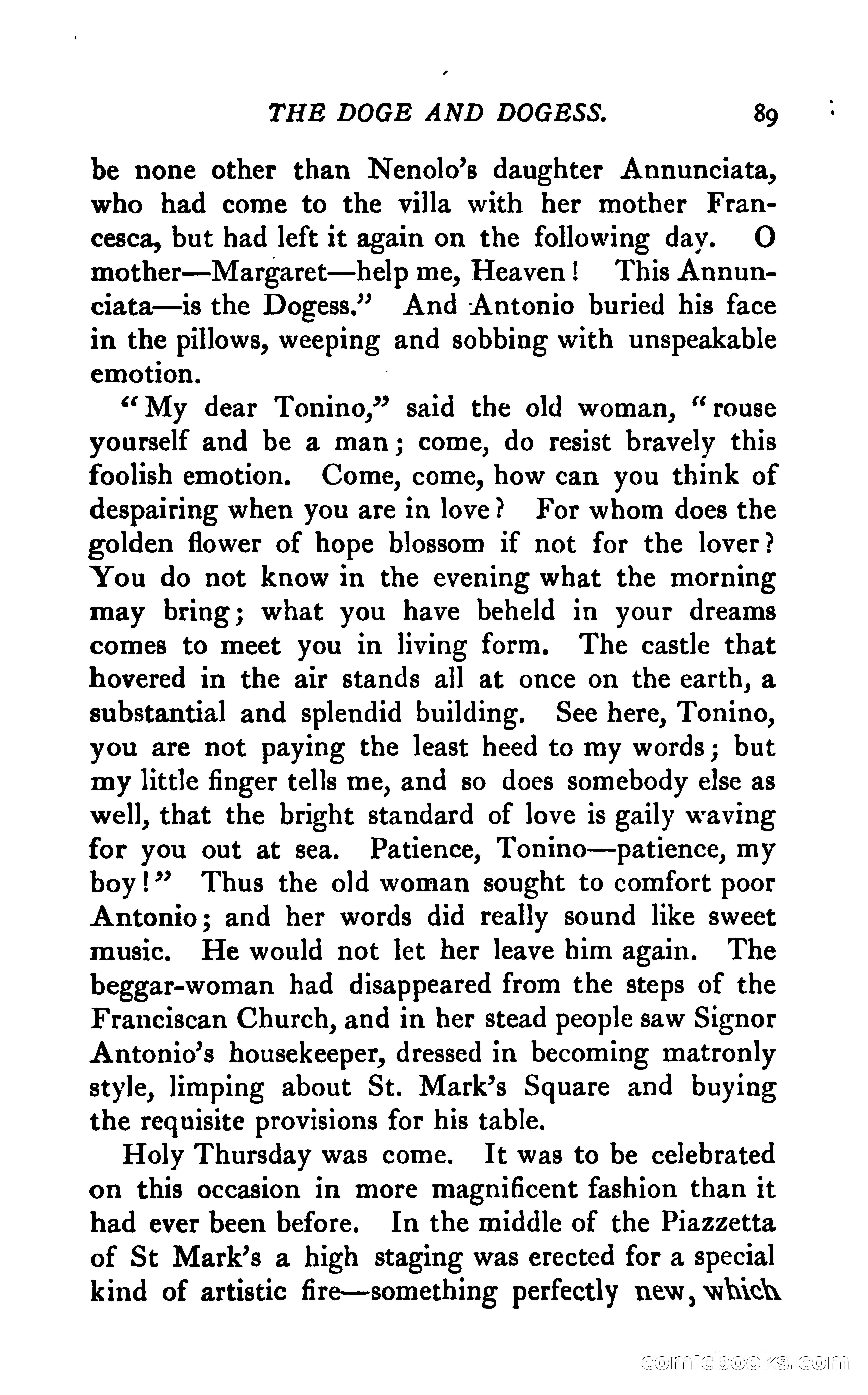 THE DOGE AND DOGESS. 89

be none other than Nenolo's daughter Annunciata, who had come to the villa with her mother Francesca, but had left it again on the following day. O mother—Margaret—help me, Heaven! This Annunciata—is the Dogess." And Antonio buried his face in the pillows, weeping and sobbing with unspeakable emotion.

"My dear Tonino," said the old woman, "rouse yourself and be a man; come, do resist bravely this foolish emotion. Come, come, how can you think of despairing when you are in love? For whom does the golden flower of hope blossom if not for the lover? You do not know in the evening what the morning may bring; what you have beheld in your dreams comes to meet you in living form. The castle that hovered in the air stands all at once on the earth, a substantial and splendid building. See here, Tonino, you are not paying the least heed to my words; but my little finger tells me, and so does somebody else as well, that the bright standard of love is gaily waving for you out at sea. Patience, Tonino—patience, my boy!" Thus the old woman sought to comfort poor Antonio; and her words did really sound like sweet music. He would not let her leave him again. The beggar-woman had disappeared from the steps of the Franciscan Church, and in her stead people saw Signor Antonio's housekeeper, dressed in becoming matronly style, limping about St. Mark's Square and buying the requisite provisions for his table.

Holy Thursday was come. It was to be celebrated on this occasion in more magnificent fashion than it had ever been before. In the middle of the Piazzetta of St Mark's a high staging was erected for a special kind of artistic fire—something perfectly new, which

comicbooks.com